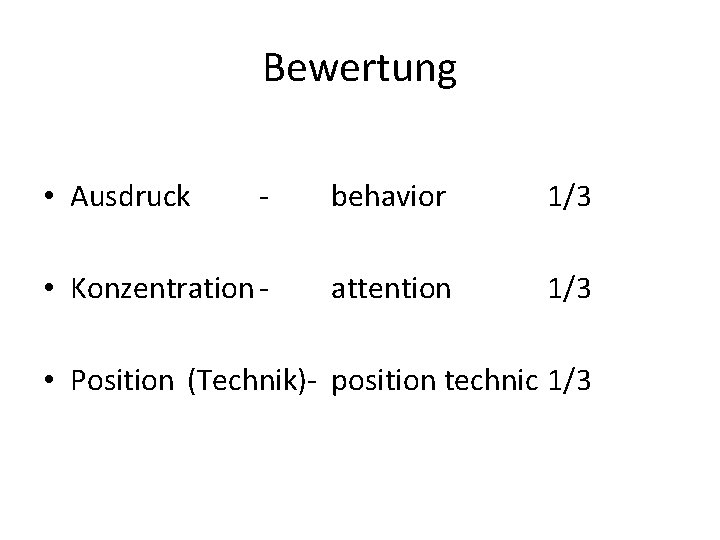 Bewertung

• Ausdruck - behavior 1/3

• Konzentration - attention 1/3

• Position (Technik)- position technic 1/3